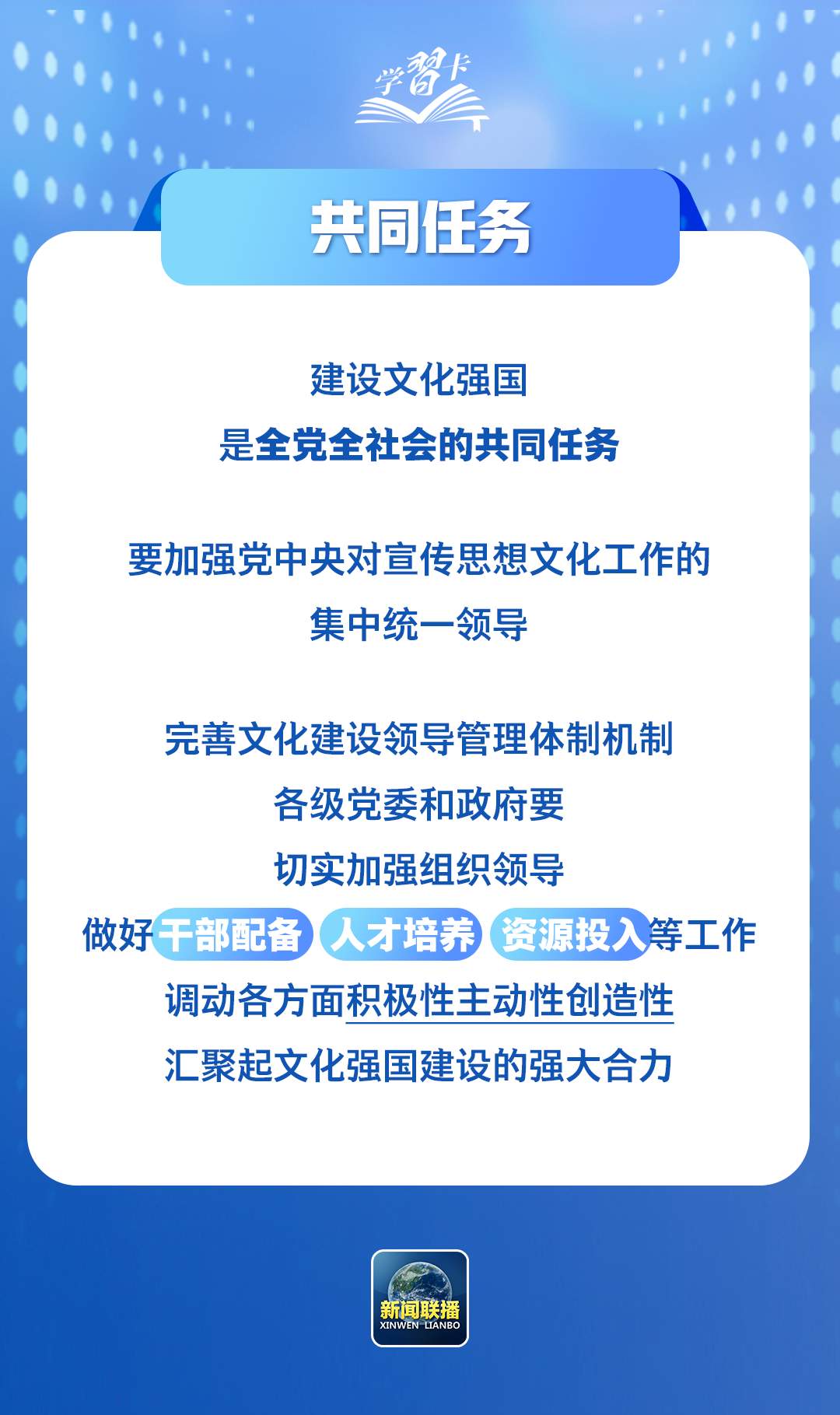 学习卡

共同任务

建设文化强国
是全党全社会的共同任务

要加强党中央对宣传思想文化工作的
集中统一领导

完善文化建设领导管理体制机制
各级党委和政府要
切实加强组织领导
做好干部配备 人才培养 资源投入等工作
调动各方面积极性主动性创造性
汇聚起文化强国建设的强大合力

新闻联播
XINWEN LIANBO